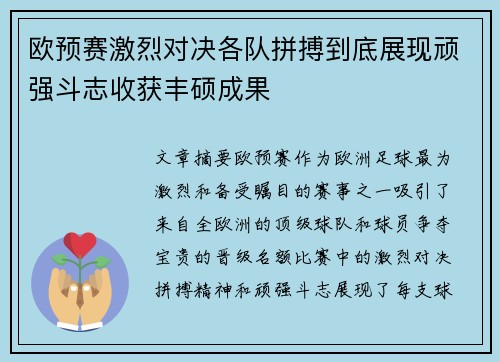 欧预赛激烈对决各队拼搏到底展现顽强斗志收获丰硕成果

文章摘要欧预赛作为欧洲足球最为激烈和备受瞩目的赛事之一吸引了来自全欧洲的顶级球队和球员争夺宝贵的晋级名额比赛中的激烈对决拼搏精神和顽强斗志展现了每支球